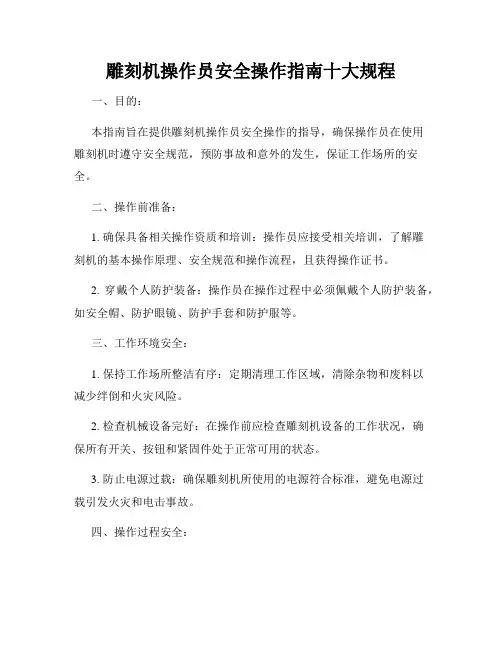 雕刻机操作员安全操作指南十大规程

一、目的：

本指南旨在提供雕刻机操作员安全操作的指导，确保操作员在使用雕刻机时遵守安全规范，预防事故和意外的发生，保证工作场所的安全。

二、操作前准备：

1. 确保具备相关操作资质和培训：操作员应接受相关培训，了解雕刻机的基本操作原理、安全规范和操作流程，且获得操作证书。

2. 穿戴个人防护装备：操作员在操作过程中必须佩戴个人防护装备，如安全帽、防护眼镜、防护手套和防护服等。

三、工作环境安全：

1. 保持工作场所整洁有序：定期清理工作区域，清除杂物和废料以减少绊倒和火灾风险。

2. 检查机械设备完好：在操作前应检查雕刻机设备的工作状况，确保所有开关、按钮和紧固件处于正常可用的状态。

3. 防止电源过载：确保雕刻机所使用的电源符合标准，避免电源过载引发火灾和电击事故。

四、操作过程安全：